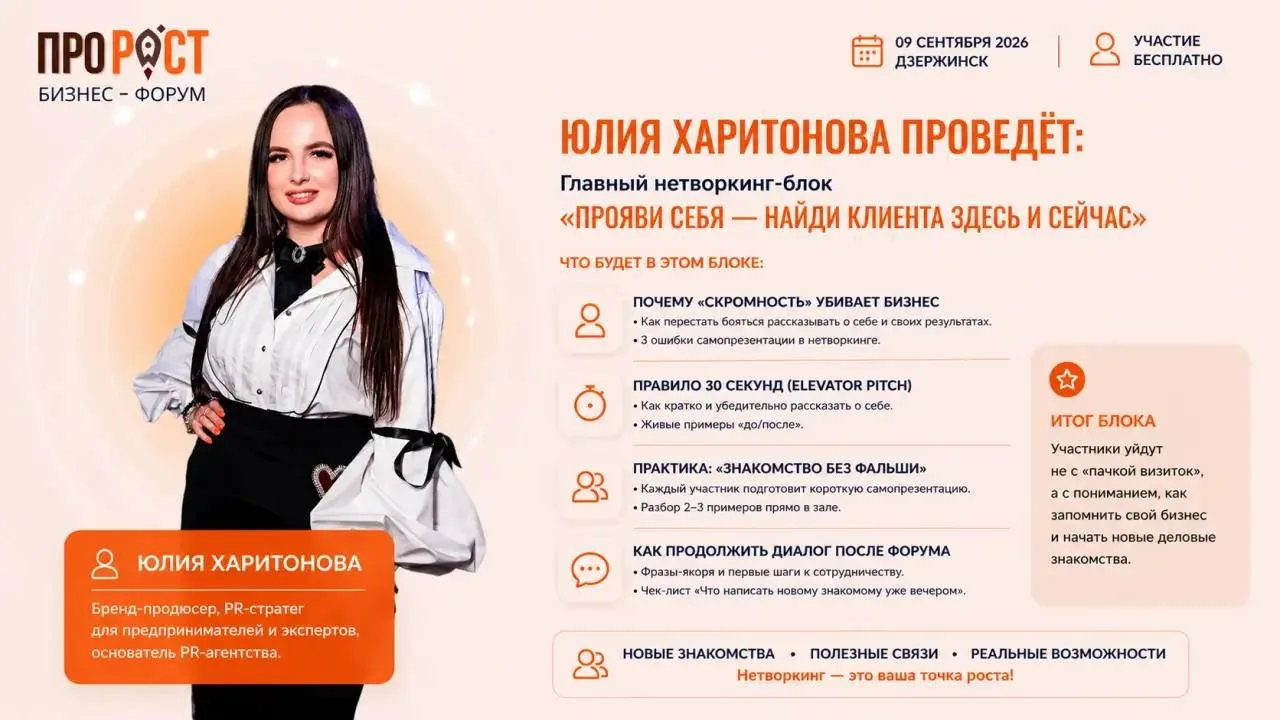 ПРОРОСТ
БИЗНЕС – ФОРУМ

09 СЕНТЯБРЯ 2026
ДЗЕРЖИНСК

УЧАСТИЕ
БЕСПЛАТНО

ЮЛИЯ ХАРИТОНОВА ПРОВЕДЁТ:

Главный нетворкинг-блок
«ПРОЯВИ СЕБЯ — НАЙДИ КЛИЕНТА ЗДЕСЬ И СЕЙЧАС»

ЧТО БУДЕТ В ЭТОМ БЛОКЕ:

ПОЧЕМУ «СКРОМНОСТЬ» УБИВАЕТ БИЗНЕС
• Как перестать бояться рассказывать о себе и своих результатах.
• 3 ошибки самопрезентации в нетворкинге.

ПРАВИЛО 30 СЕКУНД (ELEVATOR PITCH)
• Как кратко и убедительно рассказать о себе.
• Живые примеры «до/после».

ПРАКТИКА: «ЗНАКОМСТВО БЕЗ ФАЛЬШИ»
• Каждый участник подготовит короткую самопрезентацию.
• Разбор 2–3 примеров прямо в зале.

КАК ПРОДОЛЖИТЬ ДИАЛОГ ПОСЛЕ ФОРУМА
• Фразы-якоря и первые шаги к сотрудничеству.
• Чек-лист «Что написать новому знакомому уже вечером».

ИТОГ БЛОКА
Участники уйдут не с «пачкой визиток», а с пониманием, как запомнить свой бизнес и начать новые деловые знакомства.

ЮЛИЯ ХАРИТОНОВА
Бренд-продюсер, PR-стратег для предпринимателей и экспертов, основатель PR-агентства.

НОВЫЕ ЗНАКОМСТВА • ПОЛЕЗНЫЕ СВЯЗИ • РЕАЛЬНЫЕ ВОЗМОЖНОСТИ
Нетворкинг — это ваша точка роста!